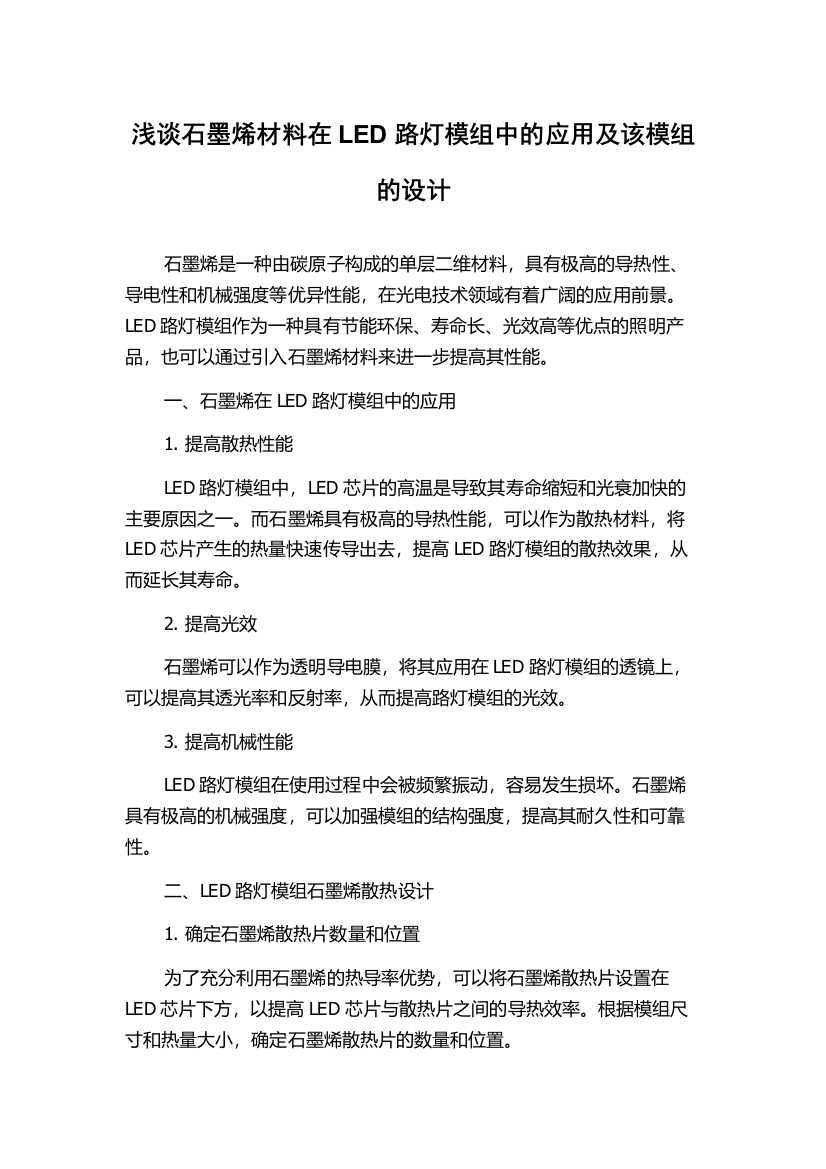 浅谈石墨烯材料在 LED 路灯模组中的应用及该模组的设计

石墨烯是一种由碳原子构成的单层二维材料，具有极高的导热性、导电性和机械强度等优异性能，在光电技术领域有着广阔的应用前景。LED 路灯模组作为一种具有节能环保、寿命长、光效高等优点的照明产品，也可以通过引入石墨烯材料来进一步提高其性能。

一、石墨烯在 LED 路灯模组中的应用

1. 提高散热性能

LED 路灯模组中，LED 芯片的高温是导致其寿命缩短和光衰加快的主要原因之一。而石墨烯具有极高的导热性能，可以作为散热材料，将 LED 芯片产生的热量快速传导出去，提高 LED 路灯模组的散热效果，从而延长其寿命。

2. 提高光效

石墨烯可以作为透明导电膜，将其应用在 LED 路灯模组的透镜上，可以提高其透光率和反射率，从而提高路灯模组的光效。

3. 提高机械性能

LED 路灯模组在使用过程中会被频繁振动，容易发生损坏。石墨烯具有极高的机械强度，可以加强模组的结构强度，提高其耐久性和可靠性。

二、LED 路灯模组石墨烯散热设计

1. 确定石墨烯散热片数量和位置

为了充分利用石墨烯的热导率优势，可以将石墨烯散热片设置在 LED 芯片下方，以提高 LED 芯片与散热片之间的导热效率。根据模组尺寸和热量大小，确定石墨烯散热片的数量和位置。